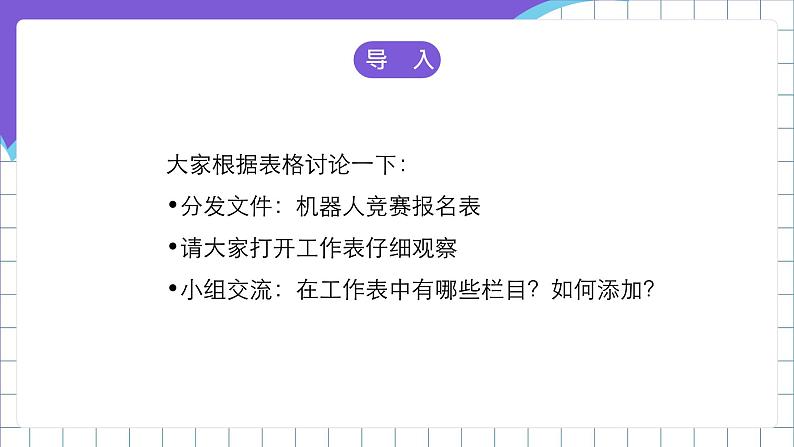 导　入

大家根据表格讨论一下：

•分发文件：机器人竞赛报名表

•请大家打开工作表仔细观察

•小组交流：在工作表中有哪些栏目？如何添加？